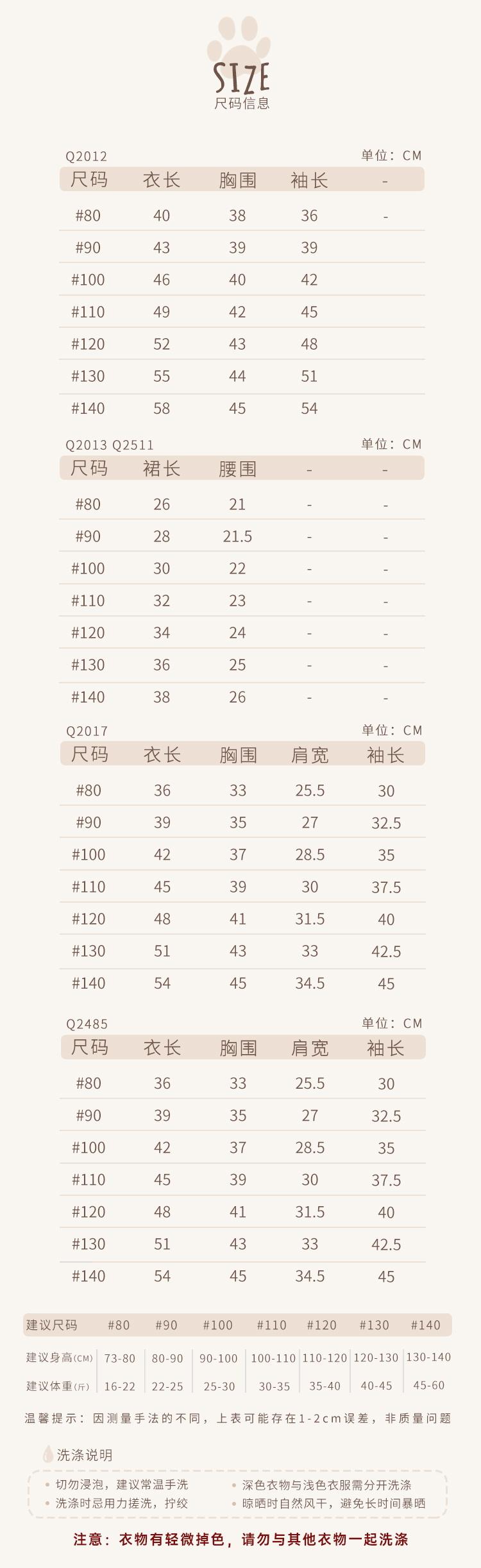 SIZE
尺码信息

Q2012 单位：CM

| 尺码 | 衣长 | 胸围 | 袖长 | - |
|---|---|---|---|---|
| #80 | 40 | 38 | 36 | - |
| #90 | 43 | 39 | 39 | |
| #100 | 46 | 40 | 42 | |
| #110 | 49 | 42 | 45 | |
| #120 | 52 | 43 | 48 | |
| #130 | 55 | 44 | 51 | |
| #140 | 58 | 45 | 54 | |

Q2013 Q2511 单位：CM

| 尺码 | 裙长 | 腰围 | - | - |
|---|---|---|---|---|
| #80 | 26 | 21 | - | - |
| #90 | 28 | 21.5 | - | - |
| #100 | 30 | 22 | - | - |
| #110 | 32 | 23 | - | - |
| #120 | 34 | 24 | - | - |
| #130 | 36 | 25 | - | - |
| #140 | 38 | 26 | - | - |

Q2017 单位：CM

| 尺码 | 衣长 | 胸围 | 肩宽 | 袖长 |
|---|---|---|---|---|
| #80 | 36 | 33 | 25.5 | 30 |
| #90 | 39 | 35 | 27 | 32.5 |
| #100 | 42 | 37 | 28.5 | 35 |
| #110 | 45 | 39 | 30 | 37.5 |
| #120 | 48 | 41 | 31.5 | 40 |
| #130 | 51 | 43 | 33 | 42.5 |
| #140 | 54 | 45 | 34.5 | 45 |

Q2485 单位：CM

| 尺码 | 衣长 | 胸围 | 肩宽 | 袖长 |
|---|---|---|---|---|
| #80 | 36 | 33 | 25.5 | 30 |
| #90 | 39 | 35 | 27 | 32.5 |
| #100 | 42 | 37 | 28.5 | 35 |
| #110 | 45 | 39 | 30 | 37.5 |
| #120 | 48 | 41 | 31.5 | 40 |
| #130 | 51 | 43 | 33 | 42.5 |
| #140 | 54 | 45 | 34.5 | 45 |

| 建议尺码 | #80 | #90 | #100 | #110 | #120 | #130 | #140 |
|---|---|---|---|---|---|---|---|
| 建议身高(CM) | 73-80 | 80-90 | 90-100 | 100-110 | 110-120 | 120-130 | 130-140 |
| 建议体重(斤) | 16-22 | 22-25 | 25-30 | 30-35 | 35-40 | 40-45 | 45-60 |

温馨提示：因测量手法的不同，上表可能存在1-2cm误差，非质量问题

洗涤说明

切勿浸泡，建议常温手洗
洗涤时忌用力搓洗，拧绞
深色衣物与浅色衣服需分开洗涤
晾晒时自然风干，避免长时间暴晒

注意：衣物有轻微掉色，请勿与其他衣物一起洗涤